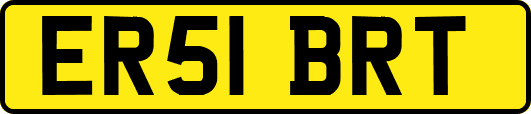 ER51 BRT